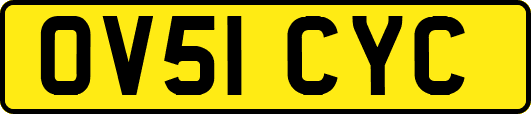 OV51 CYC